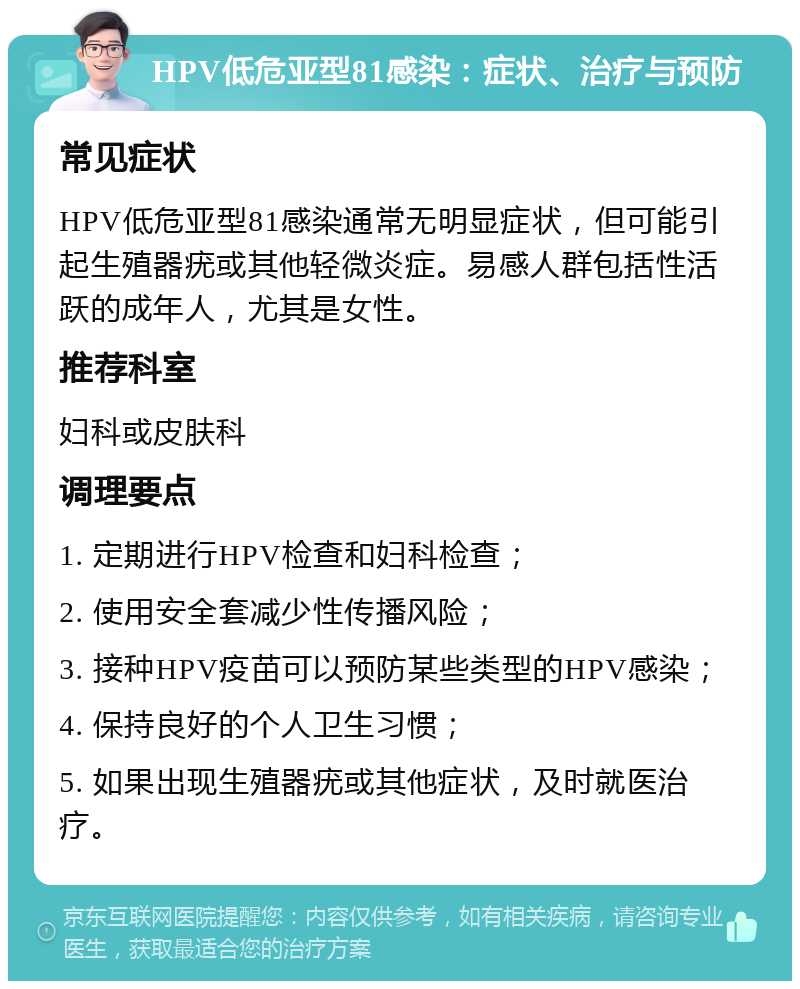 HPV低危亚型81感染：症状、治疗与预防

常见症状

HPV低危亚型81感染通常无明显症状，但可能引起生殖器疣或其他轻微炎症。易感人群包括性活跃的成年人，尤其是女性。

推荐科室

妇科或皮肤科

调理要点

1. 定期进行HPV检查和妇科检查；

2. 使用安全套减少性传播风险；

3. 接种HPV疫苗可以预防某些类型的HPV感染；

4. 保持良好的个人卫生习惯；

5. 如果出现生殖器疣或其他症状，及时就医治疗。

京东互联网医院提醒您：内容仅供参考，如有相关疾病，请咨询专业医生，获取最适合您的治疗方案